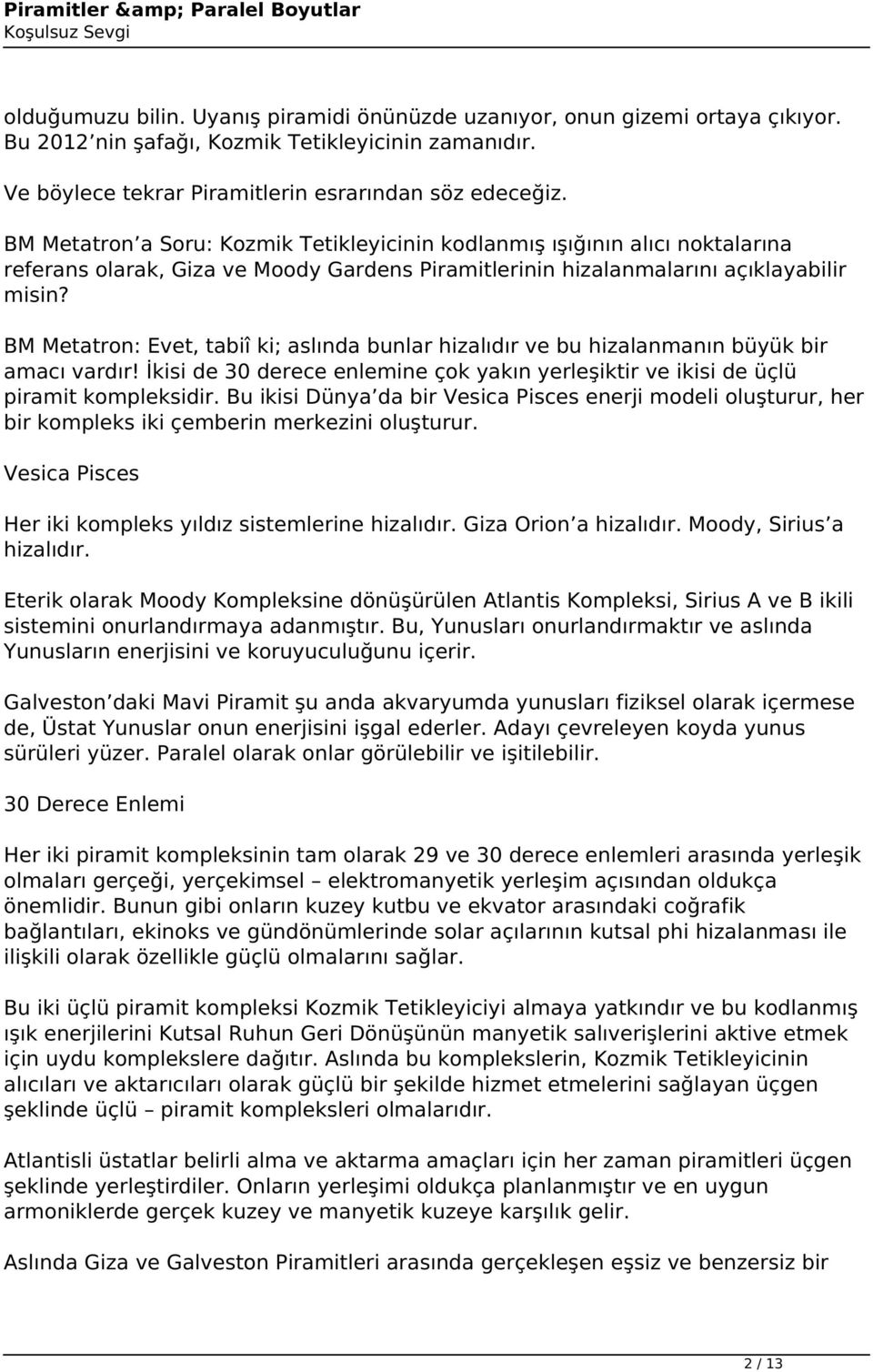 Piramitler &amp; Paralel Boyutlar
Koşulsuz Sevgi

olduğumuzu bilin. Uyanış piramidi önünüzde uzanıyor, onun gizemi ortaya çıkıyor. Bu 2012 nin şafağı, Kozmik Tetikleyicinin zamanıdır.

Ve böylece tekrar Piramitlerin esrarından söz edeceğiz.

BM Metatron a Soru: Kozmik Tetikleyicinin kodlanmış ışığının alıcı noktalarına referans olarak, Giza ve Moody Gardens Piramitlerinin hizalanmalarını açıklayabilir misin?

BM Metatron: Evet, tabiî ki; aslında bunlar hizalıdır ve bu hizalanmanın büyük bir amacı vardır! İkisi de 30 derece enlemine çok yakın yerleşiktir ve ikisi de üçlü piramit kompleksidir. Bu ikisi Dünya da bir Vesica Pisces enerji modeli oluşturur, her bir kompleks iki çemberin merkezini oluşturur.

Vesica Pisces

Her iki kompleks yıldız sistemlerine hizalıdır. Giza Orion a hizalıdır. Moody, Sirius a hizalıdır.

Eterik olarak Moody Kompleksine dönüşürülen Atlantis Kompleksi, Sirius A ve B ikili sistemini onurlandırmaya adanmıştır. Bu, Yunusları onurlandırmaktır ve aslında Yunusların enerjisini ve koruyuculuğunu içerir.

Galveston daki Mavi Piramit şu anda akvaryumda yunusları fiziksel olarak içermese de, Üstat Yunuslar onun enerjisini işgal ederler. Adayı çevreleyen koyda yunus sürüleri yüzer. Paralel olarak onlar görülebilir ve işitilebilir.

30 Derece Enlemi

Her iki piramit kompleksinin tam olarak 29 ve 30 derece enlemleri arasında yerleşik olmaları gerçeği, yerçekimsel – elektromanyetik yerleşim açısından oldukça önemlidir. Bunun gibi onların kuzey kutbu ve ekvator arasındaki coğrafik bağlantıları, ekinoks ve gündönümlerinde solar açılarının kutsal phi hizalanması ile ilişkili olarak özellikle güçlü olmalarını sağlar.

Bu iki üçlü piramit kompleksi Kozmik Tetikleyiciyi almaya yatkındır ve bu kodlanmış ışık enerjilerini Kutsal Ruhun Geri Dönüşünün manyetik salıverişlerini aktive etmek için uydu komplekslere dağıtır. Aslında bu komplekslerin, Kozmik Tetikleyicinin alıcıları ve aktarıcıları olarak güçlü bir şekilde hizmet etmelerini sağlayan üçgen şeklinde üçlü – piramit kompleksleri olmalarıdır.

Atlantisli üstatlar belirli alma ve aktarma amaçları için her zaman piramitleri üçgen şeklinde yerleştirdiler. Onların yerleşimi oldukça planlanmıştır ve en uygun armoniklerde gerçek kuzey ve manyetik kuzeye karşılık gelir.

Aslında Giza ve Galveston Piramitleri arasında gerçekleşen eşsiz ve benzersiz bir

2 / 13